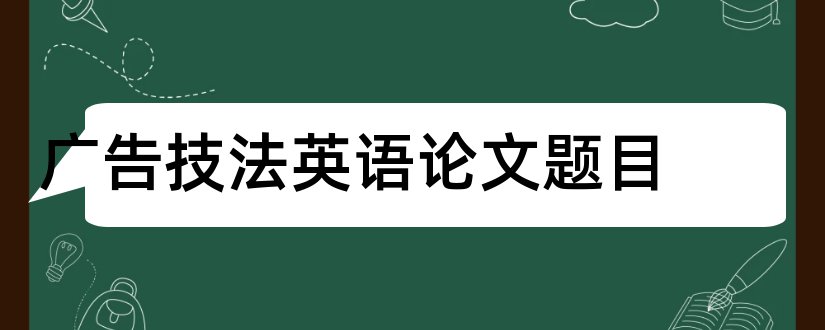 广告技法英语论文题目